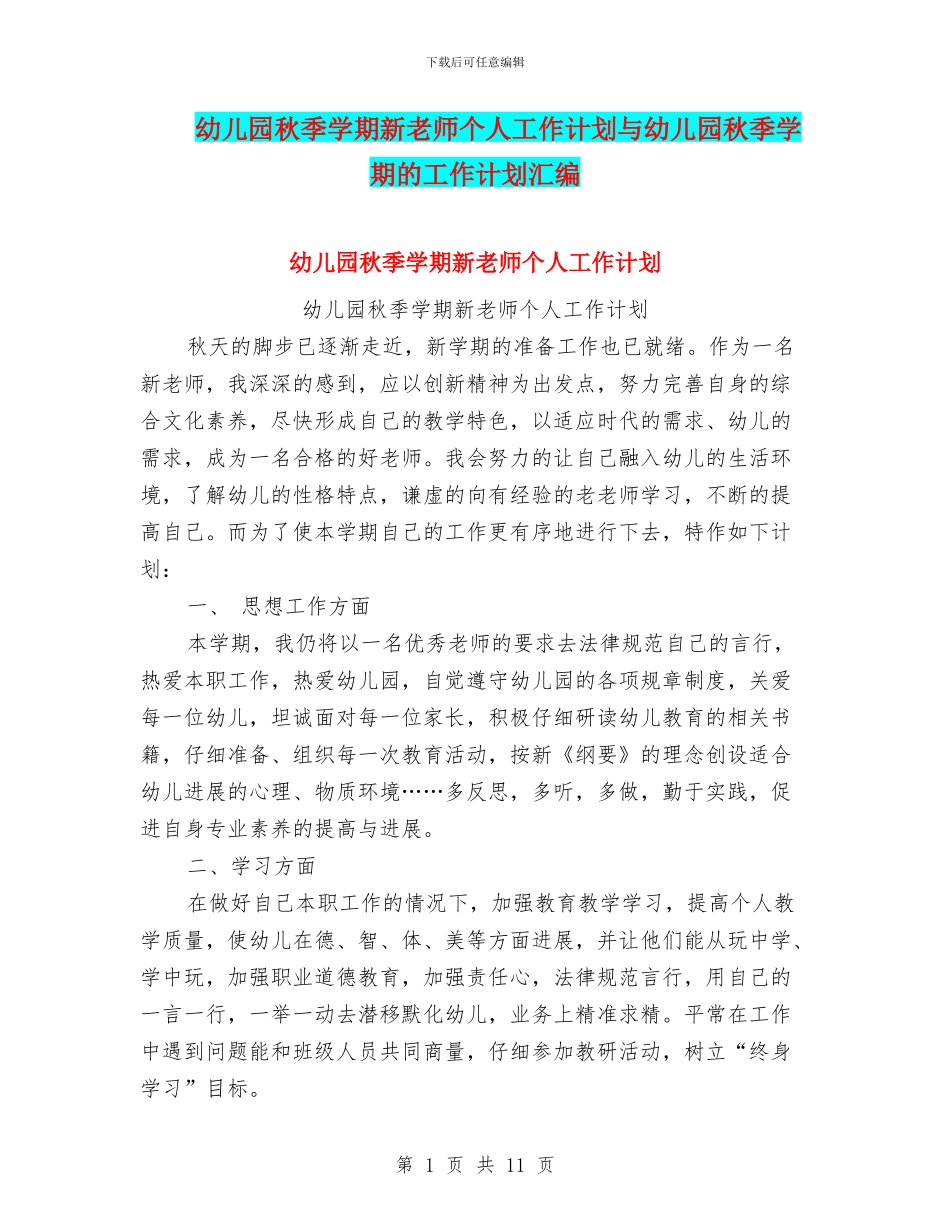 下载后可任意编辑

幼儿园秋季学期新老师个人工作计划与幼儿园秋季学期的工作计划汇编

幼儿园秋季学期新老师个人工作计划

幼儿园秋季学期新老师个人工作计划

秋天的脚步已逐渐走近，新学期的准备工作也已就绪。作为一名新老师，我深深的感到，应以创新精神为出发点，努力完善自身的综合文化素养，尽快形成自己的教学特色，以适应时代的需求、幼儿的需求，成为一名合格的好老师。我会努力的让自己融入幼儿的生活环境，了解幼儿的性格特点，谦虚的向有经验的老老师学习，不断的提高自己。而为了使本学期自己的工作更有序地进行下去，特作如下计划：

一、 思想工作方面

本学期，我仍将以一名优秀老师的要求去法律规范自己的言行，热爱本职工作，热爱幼儿园，自觉遵守幼儿园的各项规章制度，关爱每一位幼儿，坦诚面对每一位家长，积极仔细研读幼儿教育的相关书籍，仔细准备、组织每一次教育活动，按新《纲要》的理念创设适合幼儿进展的心理、物质环境……多反思，多听，多做，勤于实践，促进自身专业素养的提高与进展。

二、学习方面

在做好自己本职工作的情况下，加强教育教学学习，提高个人教学质量，使幼儿在德、智、体、美等方面进展，并让他们能从玩中学、学中玩，加强职业道德教育，加强责任心，法律规范言行，用自己的一言一行，一举一动去潜移默化幼儿，业务上精准求精。平常在工作中遇到问题能和班级人员共同商量，仔细参加教研活动，树立“终身学习”目标。

第 1 页 共 11 页